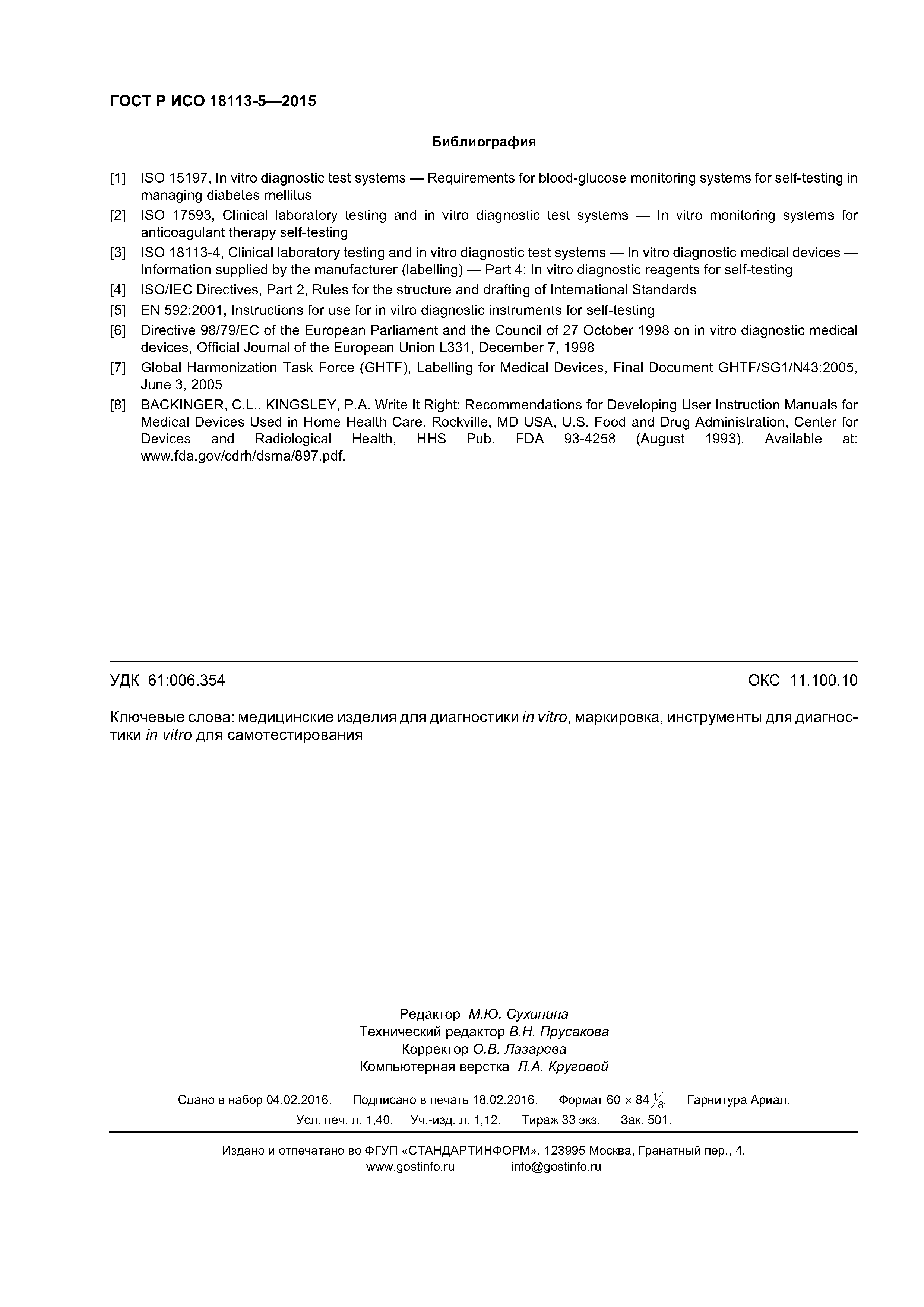 ГОСТ Р ИСО 18113-5—2015

Библиография

[1] ISO 15197, In vitro diagnostic test systems — Requirements for blood-glucose monitoring systems for self-testing in managing diabetes mellitus

[2] ISO 17593, Clinical laboratory testing and in vitro diagnostic test systems — In vitro monitoring systems for anticoagulant therapy self-testing

[3] ISO 18113-4, Clinical laboratory testing and in vitro diagnostic test systems — In vitro diagnostic medical devices — Information supplied by the manufacturer (labelling) — Part 4: In vitro diagnostic reagents for self-testing

[4] ISO/IEC Directives, Part 2, Rules for the structure and drafting of International Standards

[5] EN 592:2001, Instructions for use for in vitro diagnostic instruments for self-testing

[6] Directive 98/79/EC of the European Parliament and the Council of 27 October 1998 on in vitro diagnostic medical devices, Official Journal of the European Union L331, December 7, 1998

[7] Global Harmonization Task Force (GHTF), Labelling for Medical Devices, Final Document GHTF/SG1/N43:2005, June 3, 2005

[8] BACKINGER, C.L., KINGSLEY, P.A. Write It Right: Recommendations for Developing User Instruction Manuals for Medical Devices Used in Home Health Care. Rockville, MD USA, U.S. Food and Drug Administration, Center for Devices and Radiological Health, HHS Pub. FDA 93-4258 (August 1993). Available at: www.fda.gov/cdrh/dsma/897.pdf.

УДК 61:006.354 ОКС 11.100.10

Ключевые слова: медицинские изделия для диагностики in vitro, маркировка, инструменты для диагностики in vitro для самотестирования

Редактор М.Ю. Сухинина
Технический редактор В.Н. Прусакова
Корректор О.В. Лазарева
Компьютерная верстка Л.А. Круговой

Сдано в набор 04.02.2016. Подписано в печать 18.02.2016. Формат $60 \times 84 \frac{1}{8}$. Гарнитура Ариал.
Усл. печ. л. 1,40. Уч.-изд. л. 1,12. Тираж 33 экз. Зак. 501.

Издано и отпечатано во ФГУП «СТАНДАРТИНФОРМ», 123995 Москва, Гранатный пер., 4.
www.gostinfo.ru info@gostinfo.ru